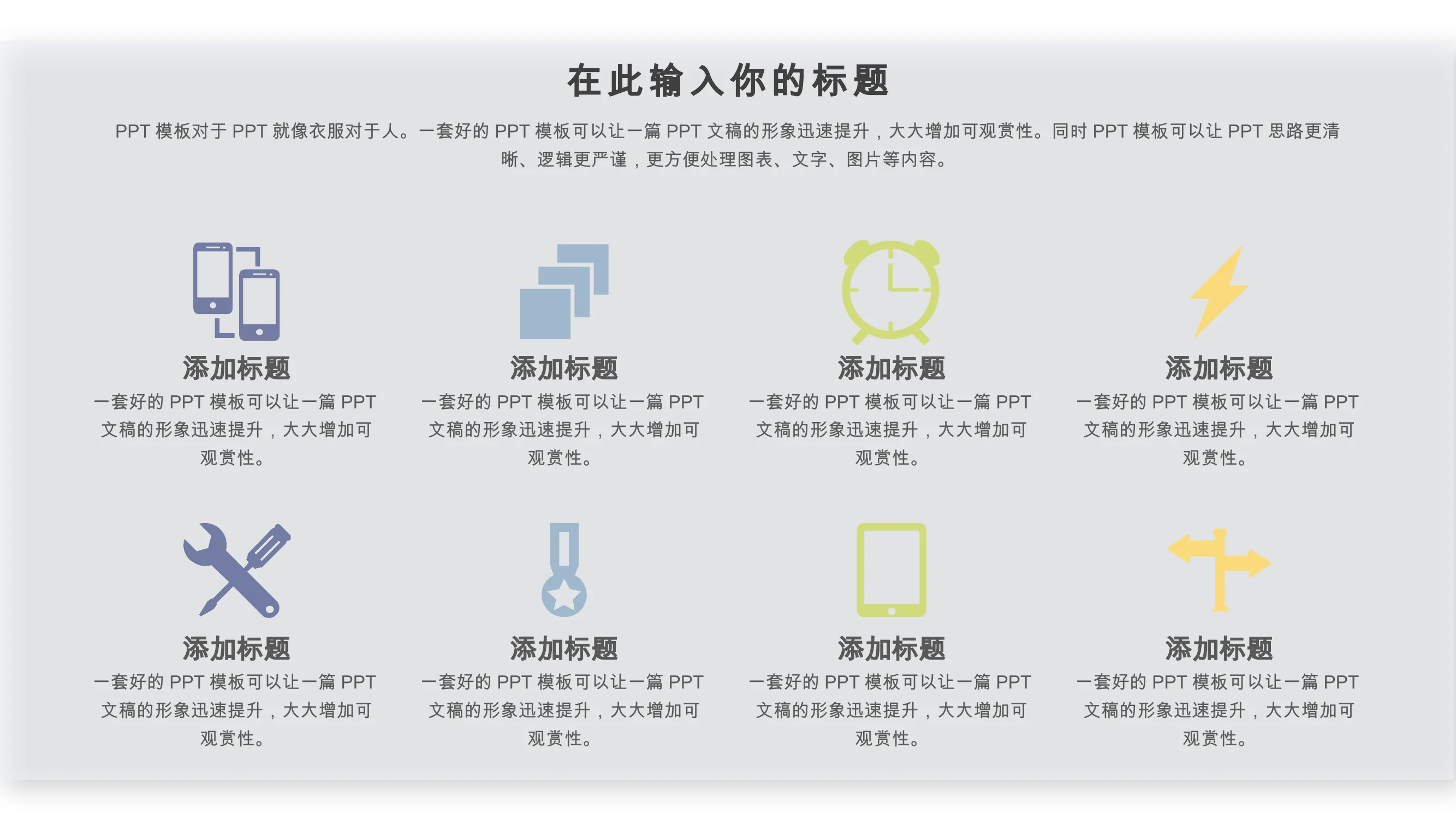 在此输入你的标题

PPT模板对于PPT就像衣服对于人。一套好的PPT模板可以让一篇PPT文稿的形象迅速提升，大大增加可观赏性。同时PPT模板可以让PPT思路更清晰、逻辑更严谨，更方便处理图表、文字、图片等内容。

添加标题

一套好的PPT模板可以让一篇PPT文稿的形象迅速提升，大大增加可观赏性。

添加标题

一套好的PPT模板可以让一篇PPT文稿的形象迅速提升，大大增加可观赏性。

添加标题

一套好的PPT模板可以让一篇PPT文稿的形象迅速提升，大大增加可观赏性。

添加标题

一套好的PPT模板可以让一篇PPT文稿的形象迅速提升，大大增加可观赏性。

添加标题

一套好的PPT模板可以让一篇PPT文稿的形象迅速提升，大大增加可观赏性。

添加标题

一套好的PPT模板可以让一篇PPT文稿的形象迅速提升，大大增加可观赏性。

添加标题

一套好的PPT模板可以让一篇PPT文稿的形象迅速提升，大大增加可观赏性。

添加标题

一套好的PPT模板可以让一篇PPT文稿的形象迅速提升，大大增加可观赏性。